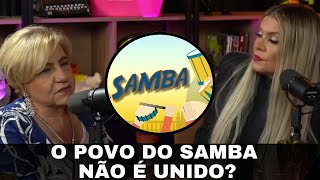 SAMBA

O POVO DO SAMBA
NÃO É UNIDO?